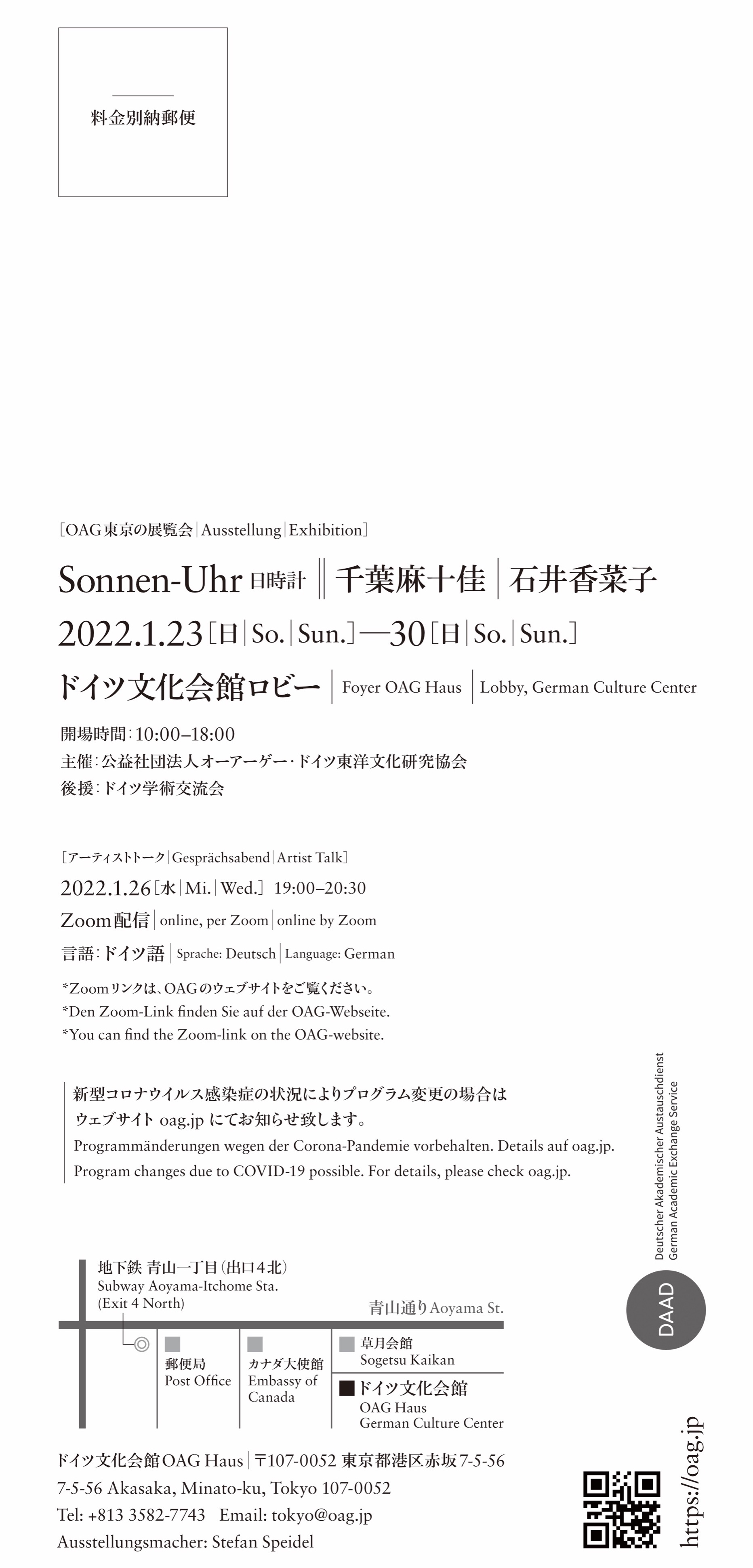 料金別納郵便

［OAG東京の展覧会｜Ausstellung｜Exhibition］

Sonnen-Uhr 日時計 ‖ 千葉麻十佳｜石井香菜子

2022.1.23［日｜So.｜Sun.］—30［日｜So.｜Sun.］

ドイツ文化会館ロビー｜Foyer OAG Haus｜Lobby, German Culture Center

開場時間：10:00–18:00
主催：公益社団法人オーアーゲー・ドイツ東洋文化研究協会
後援：ドイツ学術交流会

［アーティストトーク｜Gesprächsabend｜Artist Talk］

2022.1.26［水｜Mi.｜Wed.］ 19:00–20:30

Zoom配信｜online, per Zoom｜online by Zoom

言語：ドイツ語｜Sprache: Deutsch｜Language: German

*Zoomリンクは、OAGのウェブサイトをご覧ください。
*Den Zoom-Link finden Sie auf der OAG-Webseite.
*You can find the Zoom-link on the OAG-website.

新型コロナウイルス感染症の状況によりプログラム変更の場合は
ウェブサイト oag.jp にてお知らせ致します。
Programmänderungen wegen der Corona-Pandemie vorbehalten. Details auf oag.jp.
Program changes due to COVID-19 possible. For details, please check oag.jp.

Deutscher Akademischer Austauschdienst
German Academic Exchange Service
DAAD

地下鉄 青山一丁目（出口4北）
Subway Aoyama-Itchome Sta.
(Exit 4 North)

青山通り Aoyama St.

郵便局
Post Office

カナダ大使館
Embassy of Canada

草月会館
Sogetsu Kaikan

ドイツ文化会館
OAG Haus
German Culture Center

ドイツ文化会館 OAG Haus｜〒107-0052 東京都港区赤坂7-5-56
7-5-56 Akasaka, Minato-ku, Tokyo 107-0052
Tel: +813 3582-7743 Email: tokyo@oag.jp
Ausstellungsmacher: Stefan Speidel

https://oag.jp